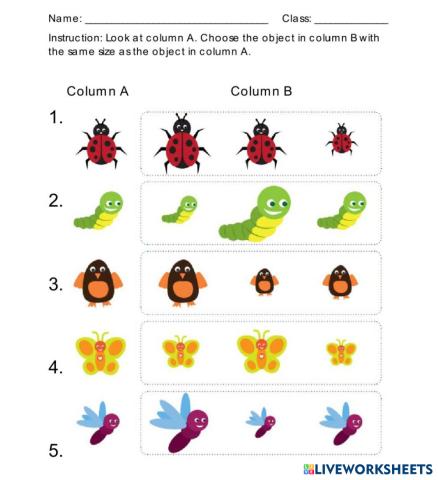 Name: ____ Class: ____

Instruction: Look at column A. Choose the object in column B with the same size as the object in column A.

Column A

Column B

1.

2.

3.

4.

5.

LIVEWORKSHEETS